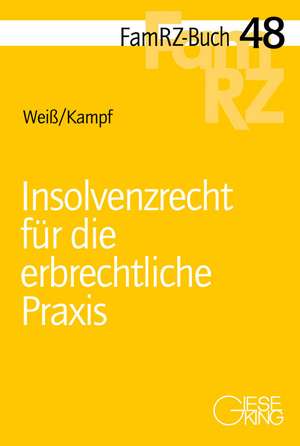 FamRZ-Buch 48

FamRZ

Weiß/Kampf

Insolvenzrecht für die erbrechtliche Praxis

GIESEKING